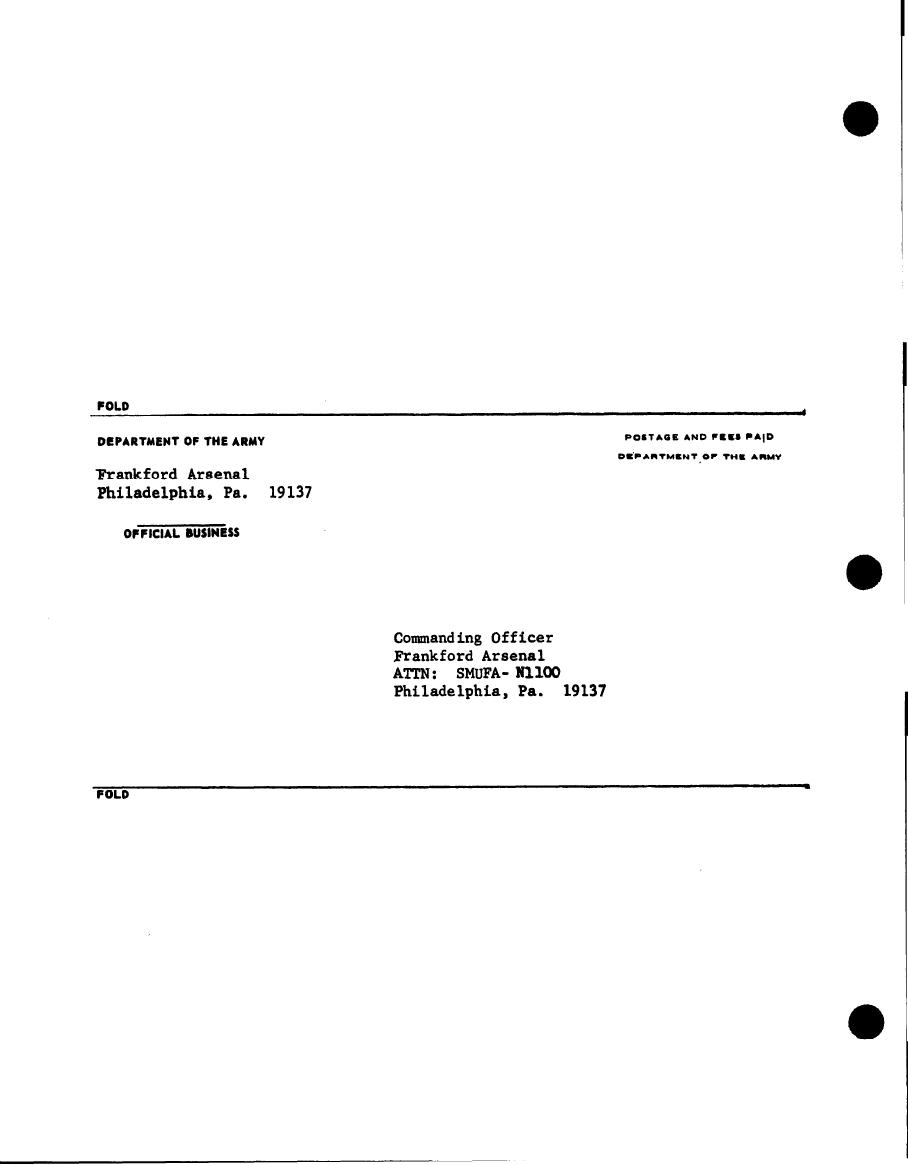 FOLD

DEPARTMENT OF THE ARMY

POSTAGE AND FEES PAID
DEPARTMENT OF THE ARMY

Frankford Arsenal
Philadelphia, Pa. 19137

OFFICIAL BUSINESS

Commanding Officer
Frankford Arsenal
ATTN: SMUFA- N1100
Philadelphia, Pa. 19137

FOLD